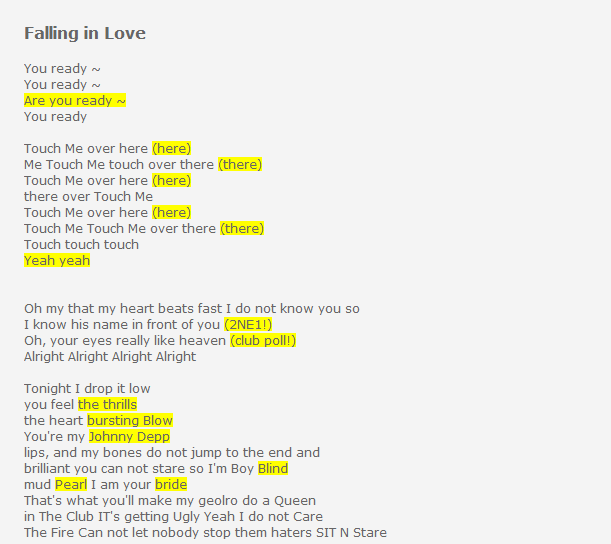 Falling in Love

You ready ~
You ready ~
Are you ready ~
You ready

Touch Me over here (here)
Me Touch Me touch over there (there)
Touch Me over here (here)
there over Touch Me
Touch Me over here (here)
Touch Me Touch Me over there (there)
Touch touch touch
Yeah yeah

Oh my that my heart beats fast I do not know you so
I know his name in front of you (2NE1!)
Oh, your eyes really like heaven (club poll!)
Alright Alright Alright Alright

Tonight I drop it low
you feel the thrills
the heart bursting Blow
You're my Johnny Depp
lips, and my bones do not jump to the end and
brilliant you can not stare so I'm Boy Blind
mud Pearl I am your bride
That's what you'll make my geolro do a Queen
in The Club IT's getting Ugly Yeah I do not Care
The Fire Can not let nobody stop them haters SIT N Stare